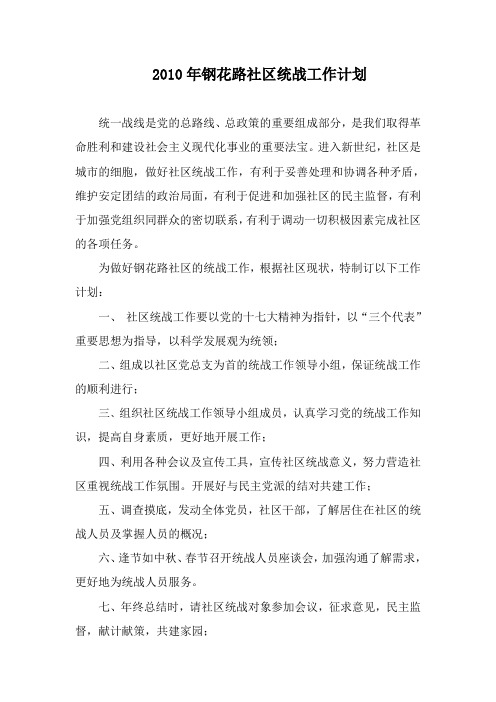 2010年钢花路社区统战工作计划

统一战线是党的总路线、总政策的重要组成部分，是我们取得革命胜利和建设社会主义现代化事业的重要法宝。进入新世纪，社区是城市的细胞，做好社区统战工作，有利于妥善处理和协调各种矛盾，维护安定团结的政治局面，有利于促进和加强社区的民主监督，有利于加强党组织同群众的密切联系，有利于调动一切积极因素完成社区的各项任务。

为做好钢花路社区的统战工作，根据社区现状，特制订以下工作计划：

一、 社区统战工作要以党的十七大精神为指针，以“三个代表”重要思想为指导，以科学发展观为统领；

二、组成以社区党总支为首的统战工作领导小组，保证统战工作的顺利进行；

三、组织社区统战工作领导小组成员，认真学习党的统战工作知识，提高自身素质，更好地开展工作；

四、利用各种会议及宣传工具，宣传社区统战意义，努力营造社区重视统战工作氛围。开展好与民主党派的结对共建工作；

五、调查摸底，发动全体党员，社区干部，了解居住在社区的统战人员及掌握人员的概况；

六、逢节如中秋、春节召开统战人员座谈会，加强沟通了解需求，更好地为统战人员服务。

七、年终总结时，请社区统战对象参加会议，征求意见，民主监督，献计献策，共建家园；